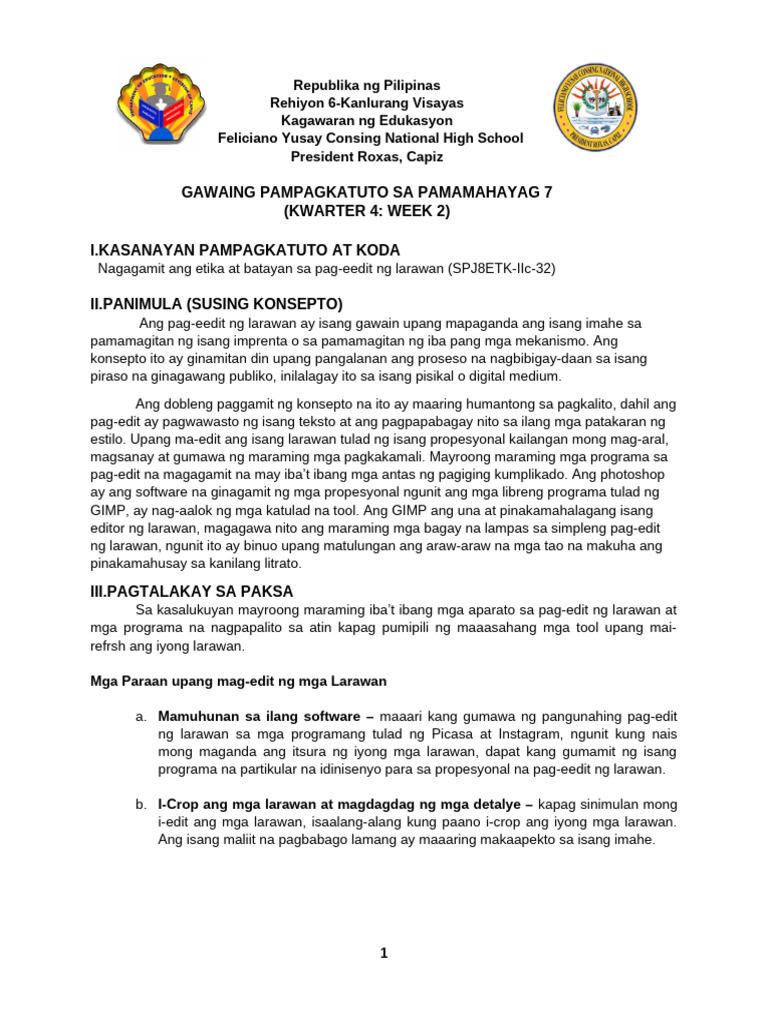 Republika ng Pilipinas
Rehiyon 6-Kanlurang Visayas
Kagawaran ng Edukasyon
Feliciano Yusay Consing National High School
President Roxas, Capiz

GAWAING PAMPAGKATUTO SA PAMAMAHAYAG 7
(KWARTER 4: WEEK 2)

I.KASANAYAN PAMPAGKATUTO AT KODA

Nagagamit ang etika at batayan sa pag-eedit ng larawan (SPJ8ETK-IIc-32)

II.PANIMULA (SUSING KONSEPTO)

Ang pag-eedit ng larawan ay isang gawain upang mapaganda ang isang imahe sa pamamagitan ng isang imprenta o sa pamamagitan ng iba pang mga mekanismo. Ang konsepto ito ay ginamitan din upang pangalanan ang proseso na nagbibigay-daan sa isang piraso na ginagawang publiko, inilalagay ito sa isang pisikal o digital medium.

Ang dobleng paggamit ng konsepto na ito ay maaring humantong sa pagkalito, dahil ang pag-edit ay pagwawasto ng isang teksto at ang pagpapabagay nito sa ilang mga patakaran ng estilo. Upang ma-edit ang isang larawan tulad ng isang propesyonal kailangan mong mag-aral, magsanay at gumawa ng maraming mga pagkakamali. Mayroong maraming mga programa sa pag-edit na magagamit na may iba't ibang mga antas ng pagiging kumplikado. Ang photoshop ay ang software na ginagamit ng mga propesyonal ngunit ang mga libreng programa tulad ng GIMP, ay nag-aalok ng mga katulad na tool. Ang GIMP ang una at pinakamahalagang isang editor ng larawan, magagawa nito ang maraming mga bagay na lampas sa simpleng pag-edit ng larawan, ngunit ito ay binuo upang matulungan ang araw-araw na mga tao na makuha ang pinakamahusay sa kanilang litrato.

III.PAGTALAKAY SA PAKSA

Sa kasalukuyan mayroong maraming iba't ibang mga aparato sa pag-edit ng larawan at mga programa na nagpapalito sa atin kapag pumipili ng maaasahang mga tool upang mai-refrsh ang iyong larawan.

Mga Paraan upang mag-edit ng mga Larawan

a. Mamuhunan sa ilang software – maaari kang gumawa ng pangunahing pag-edit ng larawan sa mga programang tulad ng Picasa at Instagram, ngunit kung nais mong maganda ang itsura ng iyong mga larawan, dapat kang gumamit ng isang programa na partikular na idinisenyo para sa propesyonal na pag-eedit ng larawan.

b. I-Crop ang mga larawan at magdagdag ng mga detalye – kapag sinimulan mong i-edit ang mga larawan, isaalang-alang kung paano i-crop ang iyong mga larawan. Ang isang maliit na pagbabago lamang ay maaaring makaapekto sa isang imahe.

1